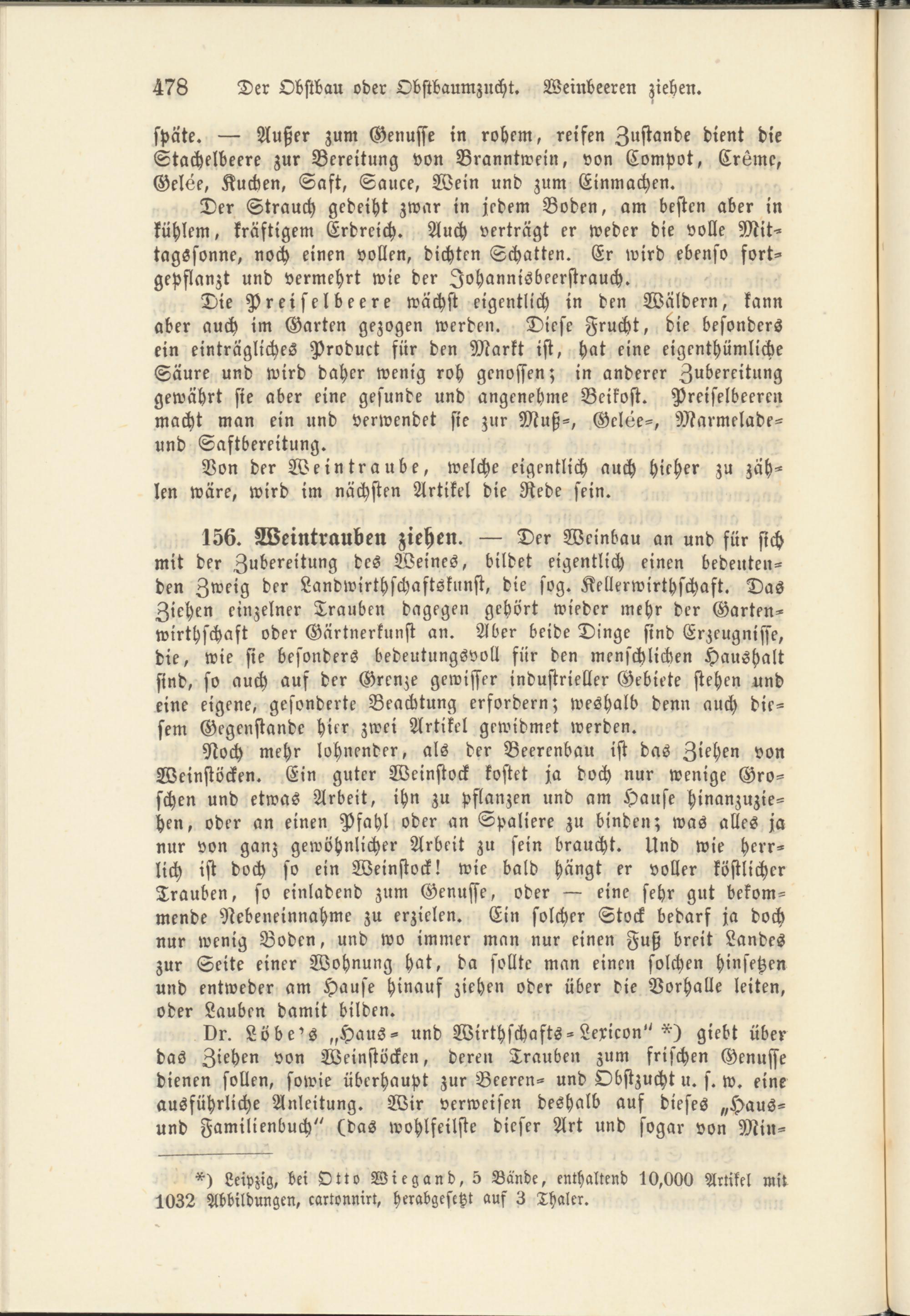 478 Der Obstbau oder Obstbaumzucht. Weinbeeren ziehen.

späte. — Außer zum Genusse in rohem, reifen Zustande dient die Stachelbeere zur Bereitung von Branntwein, von Compot, Crême, Gelée, Kuchen, Saft, Sauce, Wein und zum Einmachen.

Der Strauch gedeiht zwar in jedem Boden, am besten aber in kühlem, kräftigem Erdreich. Auch verträgt er weder die volle Mittagssonne, noch einen vollen, dichten Schatten. Er wird ebenso fortgepflanzt und vermehrt wie der Johannisbeerstrauch.

Die Preiselbeere wächst eigentlich in den Wäldern, kann aber auch im Garten gezogen werden. Diese Frucht, die besonders ein einträgliches Product für den Markt ist, hat eine eigenthümliche Säure und wird daher wenig roh genossen; in anderer Zubereitung gewährt sie aber eine gesunde und angenehme Beikost. Preiselbeeren macht man ein und verwendet sie zur Muß-, Gelée-, Marmelade- und Saftbereitung.

Von der Weintraube, welche eigentlich auch hieher zu zählen wäre, wird im nächsten Artikel die Rede sein.

156. Weintrauben ziehen. — Der Weinbau an und für sich mit der Zubereitung des Weines, bildet eigentlich einen bedeutenden Zweig der Landwirthschaftskunst, die sog. Kellerwirthschaft. Das Ziehen einzelner Trauben dagegen gehört wieder mehr der Gartenwirthschaft oder Gärtnerkunst an. Aber beide Dinge sind Erzeugnisse, die, wie sie besonders bedeutungsvoll für den menschlichen Haushalt sind, so auch auf der Grenze gewisser industrieller Gebiete stehen und eine eigene, gesonderte Beachtung erfordern; weshalb denn auch diesem Gegenstande hier zwei Artikel gewidmet werden.

Noch mehr lohnender, als der Beerenbau ist das Ziehen von Weinstöcken. Ein guter Weinstock kostet ja doch nur wenige Groschen und etwas Arbeit, ihn zu pflanzen und am Hause hinanzuziehen, oder an einen Pfahl oder an Spaliere zu binden; was alles ja nur von ganz gewöhnlicher Arbeit zu sein braucht. Und wie herrlich ist doch so ein Weinstock! wie bald hängt er voller köstlicher Trauben, so einladend zum Genusse, oder — eine sehr gut bekommende Nebeneinnahme zu erzielen. Ein solcher Stock bedarf ja doch nur wenig Boden, und wo immer man nur einen Fuß breit Landes zur Seite einer Wohnung hat, da sollte man einen solchen hinsetzen und entweder am Hause hinauf ziehen oder über die Vorhalle leiten, oder Lauben damit bilden.

Dr. Löbe's „Haus- und Wirthschafts-Lexicon" *) giebt über das Ziehen von Weinstöcken, deren Trauben zum frischen Genusse dienen sollen, sowie überhaupt zur Beeren- und Obstzucht u. s. w. eine ausführliche Anleitung. Wir verweisen deshalb auf dieses „Haus- und Familienbuch" (das wohlfeilste dieser Art und sogar von Min-

*) Leipzig, bei Otto Wiegand, 5 Bände, enthaltend 10,000 Artikel mit 1032 Abbildungen, cartonnirt, herabgesetzt auf 3 Thaler.